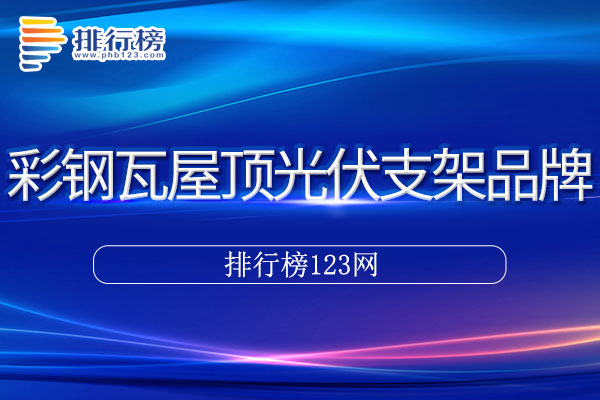 排行榜
www.phb123.com

彩钢瓦屋顶光伏支架品牌

排行榜123网